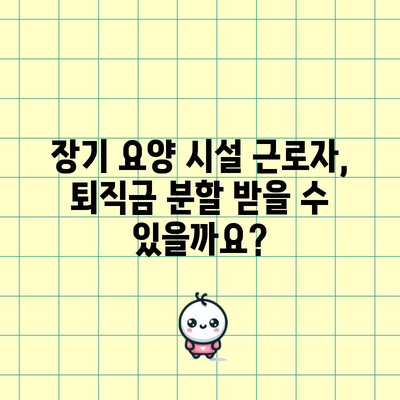 장기 요양 시설 근로자, 퇴직금 분할 받을 수 있을까요?